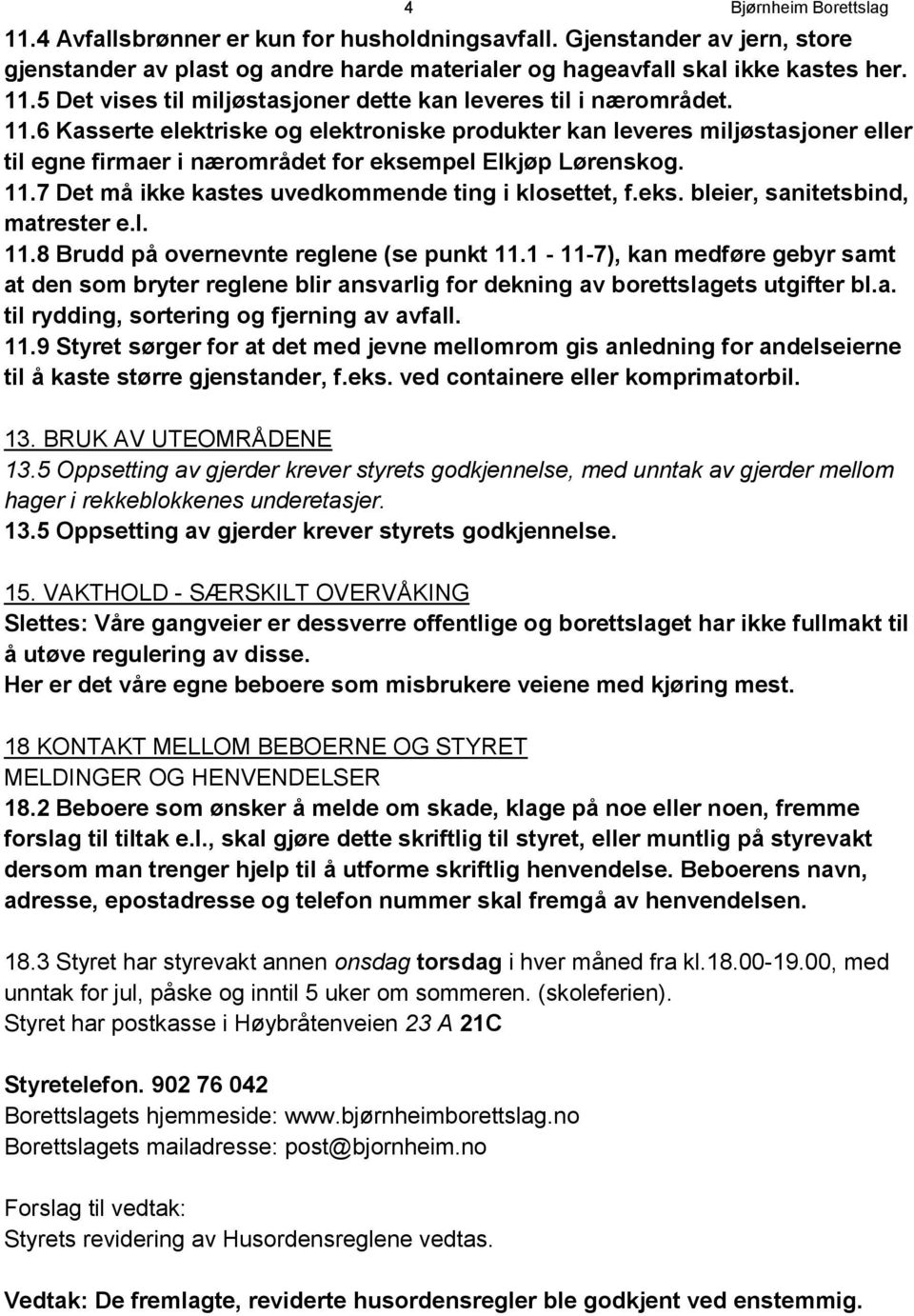 4 Bjørnheim Borettslag

11.4 Avfallsbrønner er kun for husholdningsavfall. Gjenstander av jern, store gjenstander av plast og andre harde materialer og hageavfall skal ikke kastes her.
11.5 Det vises til miljøstasjoner dette kan leveres til i nærområdet.
11.6 Kasserte elektriske og elektroniske produkter kan leveres miljøstasjoner eller til egne firmaer i nærområdet for eksempel Elkjøp Lørenskog.
11.7 Det må ikke kastes uvedkommende ting i klosettet, f.eks. bleier, sanitetsbind, matrester e.l.
11.8 Brudd på overnevnte reglene (se punkt 11.1 - 11-7), kan medføre gebyr samt at den som bryter reglene blir ansvarlig for dekning av borettslagets utgifter bl.a. til rydding, sortering og fjerning av avfall.
11.9 Styret sørger for at det med jevne mellomrom gis anledning for andelseierne til å kaste større gjenstander, f.eks. ved containere eller komprimatorbil.

13. BRUK AV UTEOMRÅDENE
13.5 Oppsetting av gjerder krever styrets godkjennelse, med unntak av gjerder mellom hager i rekkeblokkenes underetasjer.
13.5 Oppsetting av gjerder krever styrets godkjennelse.

15. VAKTHOLD - SÆRSKILT OVERVÅKING
Slettes: Våre gangveier er dessverre offentlige og borettslaget har ikke fullmakt til å utøve regulering av disse.
Her er det våre egne beboere som misbrukere veiene med kjøring mest.

18 KONTAKT MELLOM BEBOERNE OG STYRET
MELDINGER OG HENVENDELSER
18.2 Beboere som ønsker å melde om skade, klage på noe eller noen, fremme forslag til tiltak e.l., skal gjøre dette skriftlig til styret, eller muntlig på styrevakt dersom man trenger hjelp til å utforme skriftlig henvendelse. Beboerens navn, adresse, epostadresse og telefon nummer skal fremgå av henvendelsen.

18.3 Styret har styrevakt annen onsdag torsdag i hver måned fra kl.18.00-19.00, med unntak for jul, påske og inntil 5 uker om sommeren. (skoleferien).
Styret har postkasse i Høybråtenveien 23 A 21C

Styretelefon. 902 76 042
Borettslagets hjemmeside: www.bjørnheimborettslag.no
Borettslagets mailadresse: post@bjornheim.no

Forslag til vedtak:
Styrets revidering av Husordensreglene vedtas.

Vedtak: De fremlagte, reviderte husordensregler ble godkjent ved enstemmig.